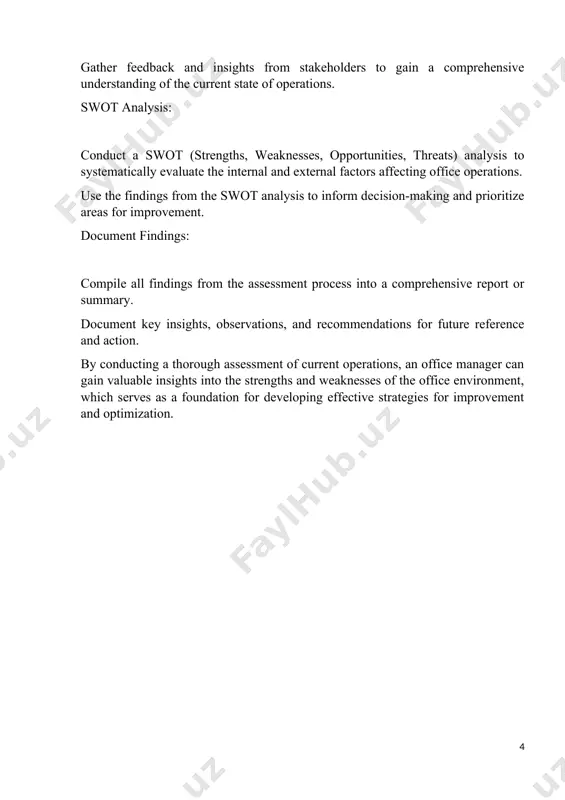 Gather feedback and insights from stakeholders to gain a comprehensive understanding of the current state of operations.

SWOT Analysis:

Conduct a SWOT (Strengths, Weaknesses, Opportunities, Threats) analysis to systematically evaluate the internal and external factors affecting office operations.

Use the findings from the SWOT analysis to inform decision-making and prioritize areas for improvement.

Document Findings:

Compile all findings from the assessment process into a comprehensive report or summary.

Document key insights, observations, and recommendations for future reference and action.

By conducting a thorough assessment of current operations, an office manager can gain valuable insights into the strengths and weaknesses of the office environment, which serves as a foundation for developing effective strategies for improvement and optimization.

FaylHub.uz

4